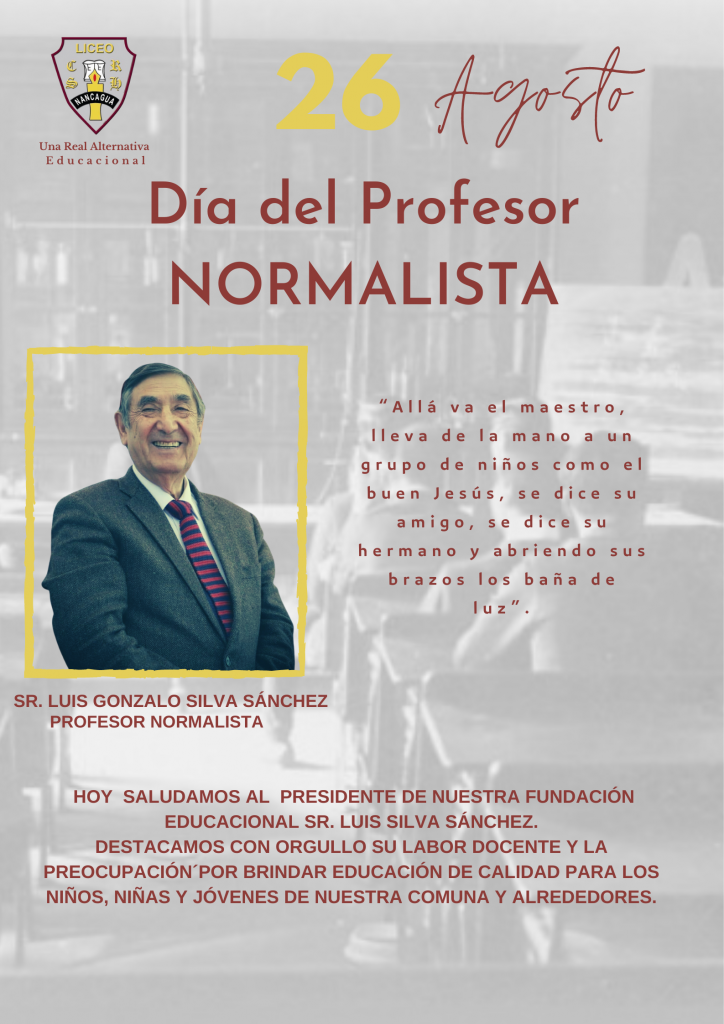 LICEO
C R
S H
NANCAGUA
Una Real Alternativa
Educacional

26 Agosto

Día del Profesor
NORMALISTA

"Allá va el maestro, lleva de la mano a un grupo de niños como el buen Jesús, se dice su amigo, se dice su hermano y abriendo sus brazos los baña de luz".

SR. LUIS GONZALO SILVA SÁNCHEZ
PROFESOR NORMALISTA

HOY SALUDAMOS AL PRESIDENTE DE NUESTRA FUNDACIÓN EDUCACIONAL SR. LUIS SILVA SÁNCHEZ.
DESTACAMOS CON ORGULLO SU LABOR DOCENTE Y LA PREOCUPACIÓN´POR BRINDAR EDUCACIÓN DE CALIDAD PARA LOS NIÑOS, NIÑAS Y JÓVENES DE NUESTRA COMUNA Y ALREDEDORES.